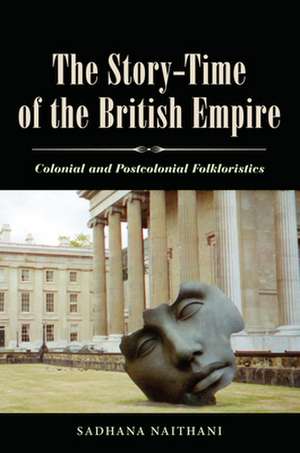 The Story-Time of the British Empire

Colonial and Postcolonial Folkloristics

SADHANA NAITHANI